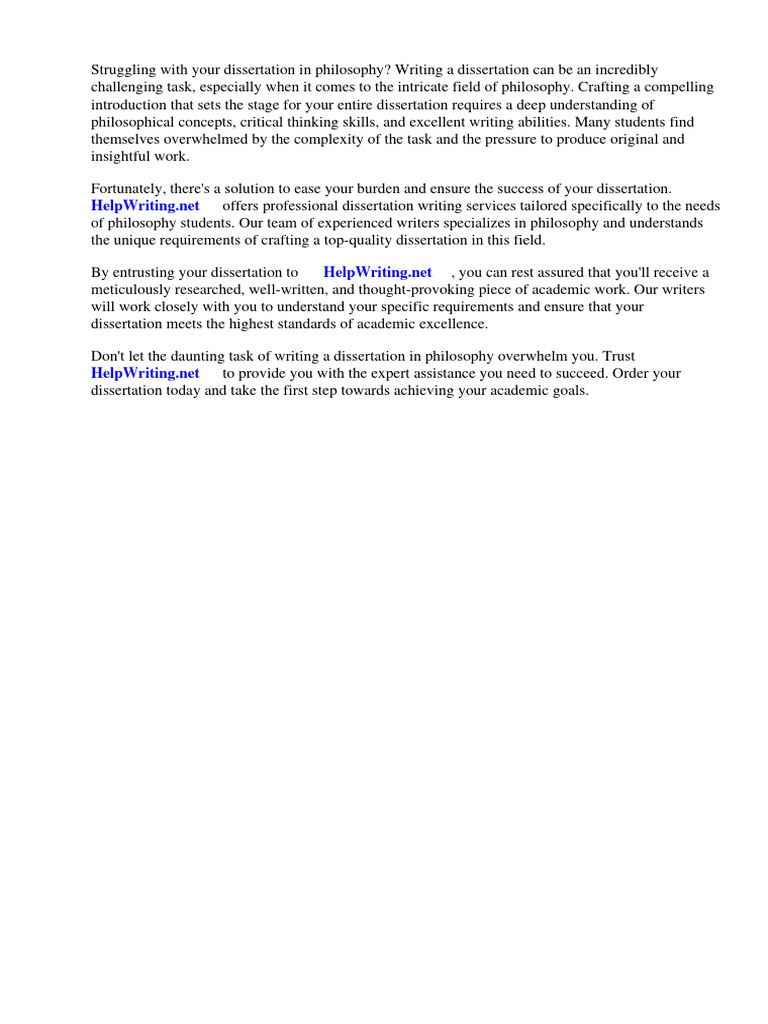 Struggling with your dissertation in philosophy? Writing a dissertation can be an incredibly challenging task, especially when it comes to the intricate field of philosophy. Crafting a compelling introduction that sets the stage for your entire dissertation requires a deep understanding of philosophical concepts, critical thinking skills, and excellent writing abilities. Many students find themselves overwhelmed by the complexity of the task and the pressure to produce original and insightful work.

Fortunately, there's a solution to ease your burden and ensure the success of your dissertation. HelpWriting.net offers professional dissertation writing services tailored specifically to the needs of philosophy students. Our team of experienced writers specializes in philosophy and understands the unique requirements of crafting a top-quality dissertation in this field.

By entrusting your dissertation to HelpWriting.net , you can rest assured that you'll receive a meticulously researched, well-written, and thought-provoking piece of academic work. Our writers will work closely with you to understand your specific requirements and ensure that your dissertation meets the highest standards of academic excellence.

Don't let the daunting task of writing a dissertation in philosophy overwhelm you. Trust HelpWriting.net to provide you with the expert assistance you need to succeed. Order your dissertation today and take the first step towards achieving your academic goals.